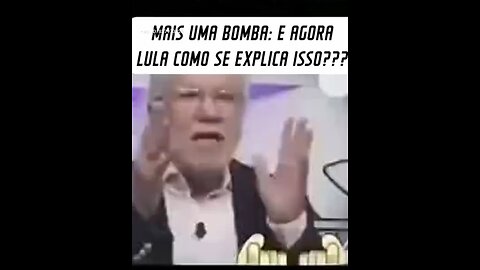 MAIS UMA BOMBA: E AGORA LULA COMO SE EXPLICA ISSO???